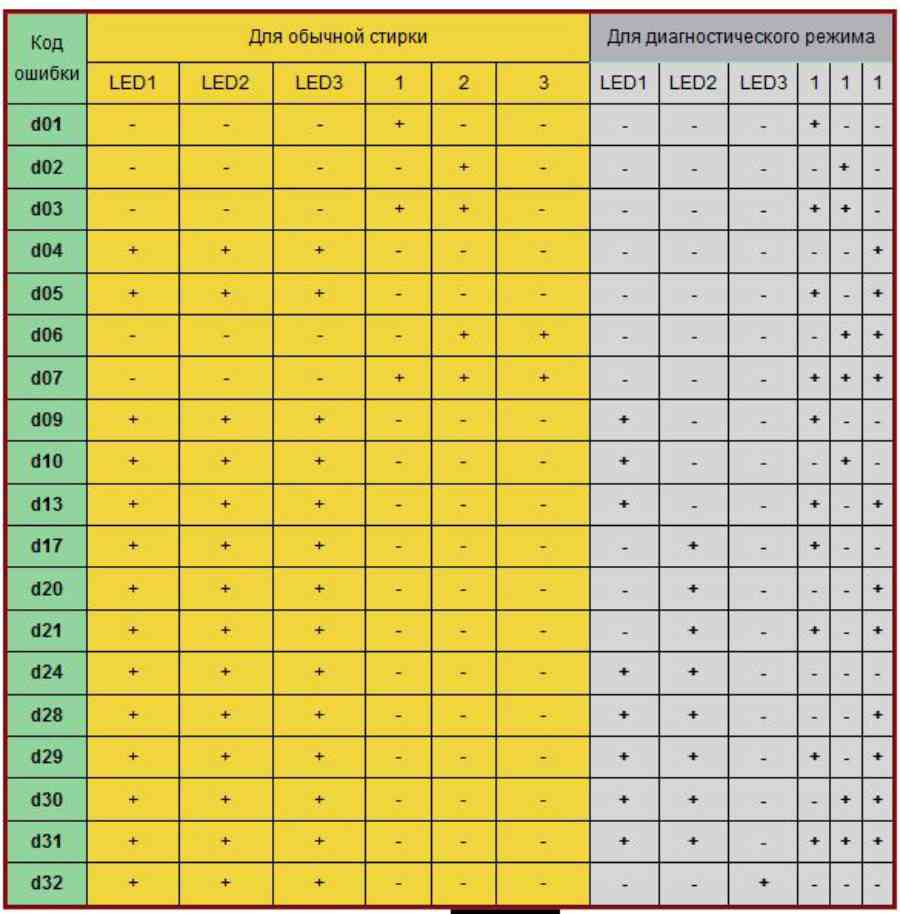 | Код ошибки | Для обычной стирки | | | | | | Для диагностического режима | | | | | |
|---|---|---|---|---|---|---|---|---|---|---|---|---|
| | LED1 | LED2 | LED3 | 1 | 2 | 3 | LED1 | LED2 | LED3 | 1 | 1 | 1 |
| d01 | - | - | - | + | - | - | - | - | - | + | - | - |
| d02 | - | - | - | - | + | - | - | - | - | - | + | - |
| d03 | - | - | - | + | + | - | - | - | - | + | + | - |
| d04 | + | + | + | - | - | - | - | - | - | - | - | + |
| d05 | + | + | + | - | - | - | - | - | - | + | - | + |
| d06 | - | - | - | - | + | + | - | - | - | - | + | + |
| d07 | - | - | - | + | + | + | - | - | - | + | + | + |
| d09 | + | + | + | - | - | - | + | - | - | + | - | - |
| d10 | + | + | + | - | - | - | + | - | - | - | + | - |
| d13 | + | + | + | - | - | - | + | - | - | + | - | + |
| d17 | + | + | + | - | - | - | - | + | - | + | - | - |
| d20 | + | + | + | - | - | - | - | + | - | - | - | + |
| d21 | + | + | + | - | - | - | - | + | - | + | - | + |
| d24 | + | + | + | - | - | - | + | + | - | - | - | - |
| d28 | + | + | + | - | - | - | + | + | - | - | - | + |
| d29 | + | + | + | - | - | - | + | + | - | + | - | + |
| d30 | + | + | + | - | - | - | + | + | - | - | + | + |
| d31 | + | + | + | - | - | - | + | + | - | + | + | + |
| d32 | + | + | + | - | - | - | - | - | + | - | - | - |